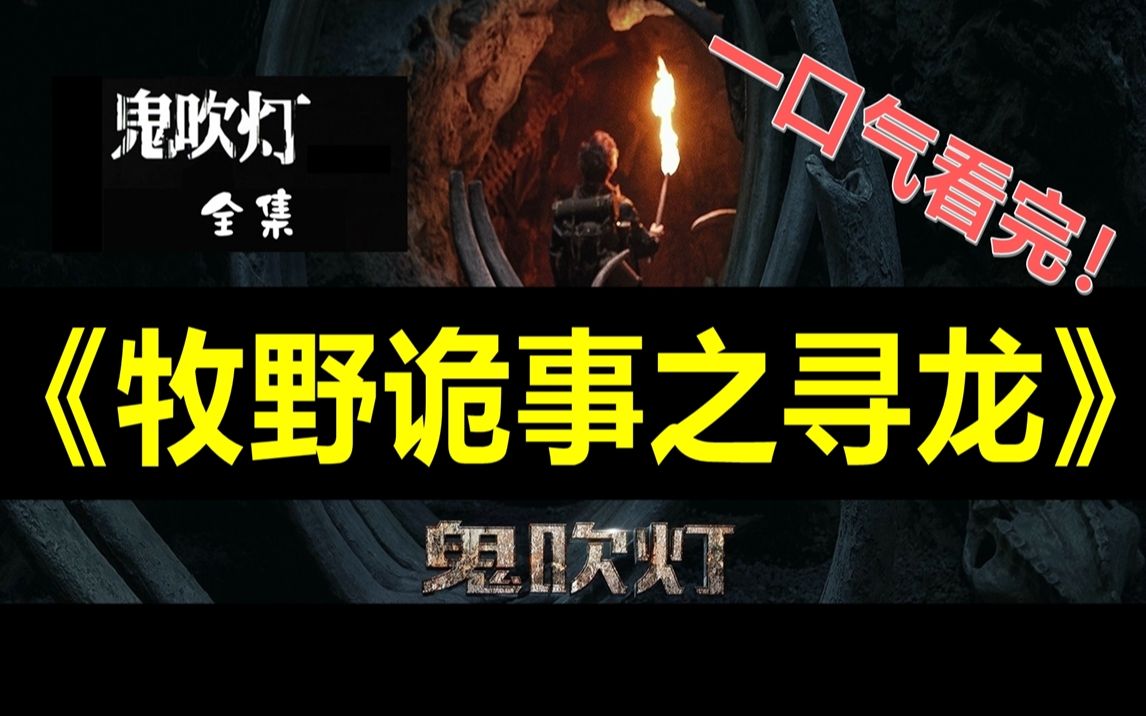 鬼吹灯
全集

一口气看完!

《牧野诡事之寻龙》

鬼吹灯